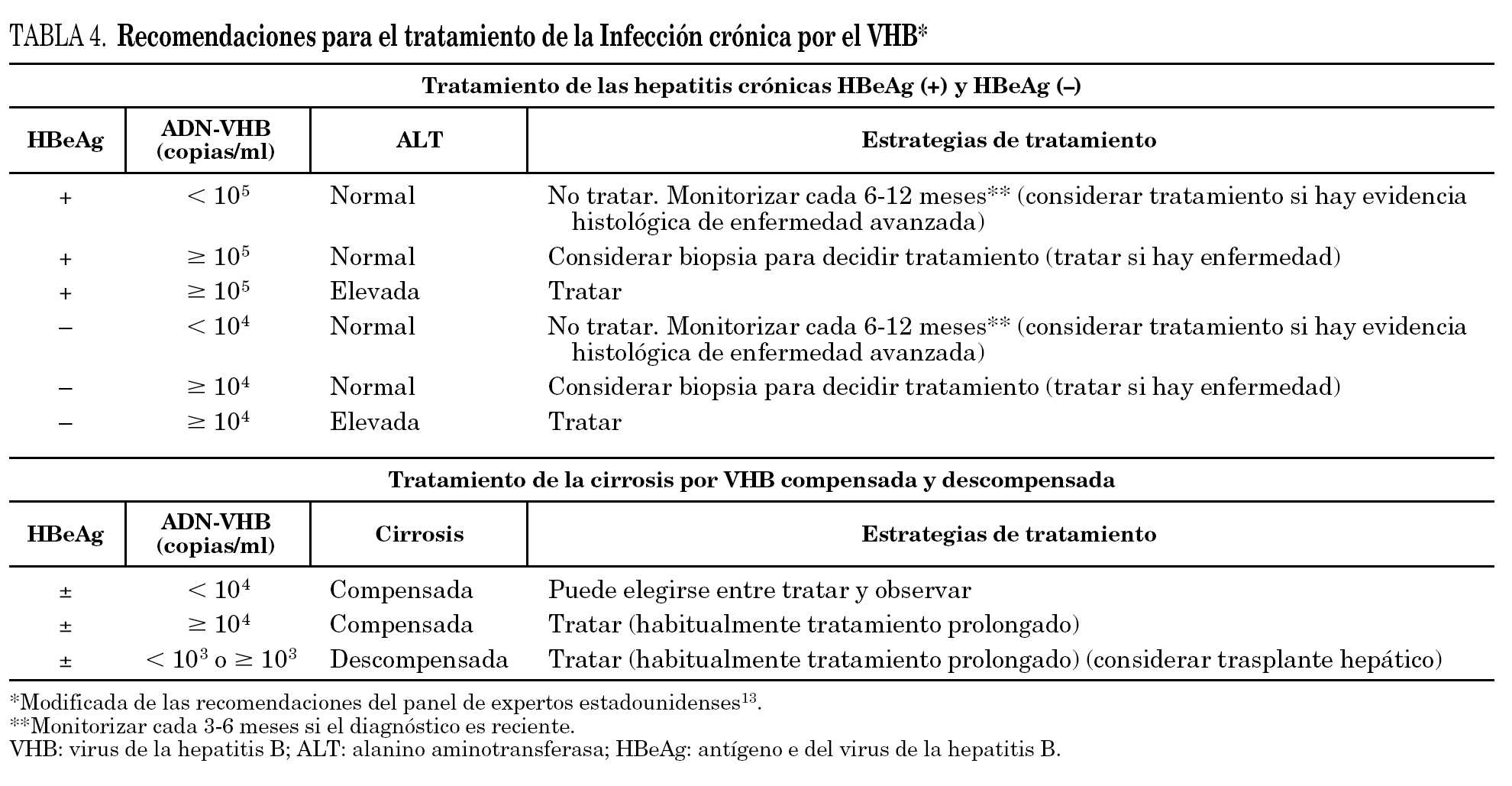 TABLA 4. Recomendaciones para el tratamiento de la Infección crónica por el VHB*

Tratamiento de las hepatitis crónicas HBeAg (+) y HBeAg (–)

| HBeAg | ADN-VHB (copias/ml) | ALT | Estrategias de tratamiento |
|---|---|---|---|
| + | $< 10^5$ | Normal | No tratar. Monitorizar cada 6-12 meses** (considerar tratamiento si hay evidencia histológica de enfermedad avanzada) |
| + | $\geq 10^5$ | Normal | Considerar biopsia para decidir tratamiento (tratar si hay enfermedad) |
| + | $\geq 10^5$ | Elevada | Tratar |
| – | $< 10^4$ | Normal | No tratar. Monitorizar cada 6-12 meses** (considerar tratamiento si hay evidencia histológica de enfermedad avanzada) |
| – | $\geq 10^4$ | Normal | Considerar biopsia para decidir tratamiento (tratar si hay enfermedad) |
| – | $\geq 10^4$ | Elevada | Tratar |

Tratamiento de la cirrosis por VHB compensada y descompensada

| HBeAg | ADN-VHB (copias/ml) | Cirrosis | Estrategias de tratamiento |
|---|---|---|---|
| ± | $< 10^4$ | Compensada | Puede elegirse entre tratar y observar |
| ± | $\geq 10^4$ | Compensada | Tratar (habitualmente tratamiento prolongado) |
| ± | $< 10^3$ o $\geq 10^3$ | Descompensada | Tratar (habitualmente tratamiento prolongado) (considerar trasplante hepático) |

*Modificada de las recomendaciones del panel de expertos estadounidenses$^{13}$.
**Monitorizar cada 3-6 meses si el diagnóstico es reciente.
VHB: virus de la hepatitis B; ALT: alanino aminotransferasa; HBeAg: antígeno e del virus de la hepatitis B.